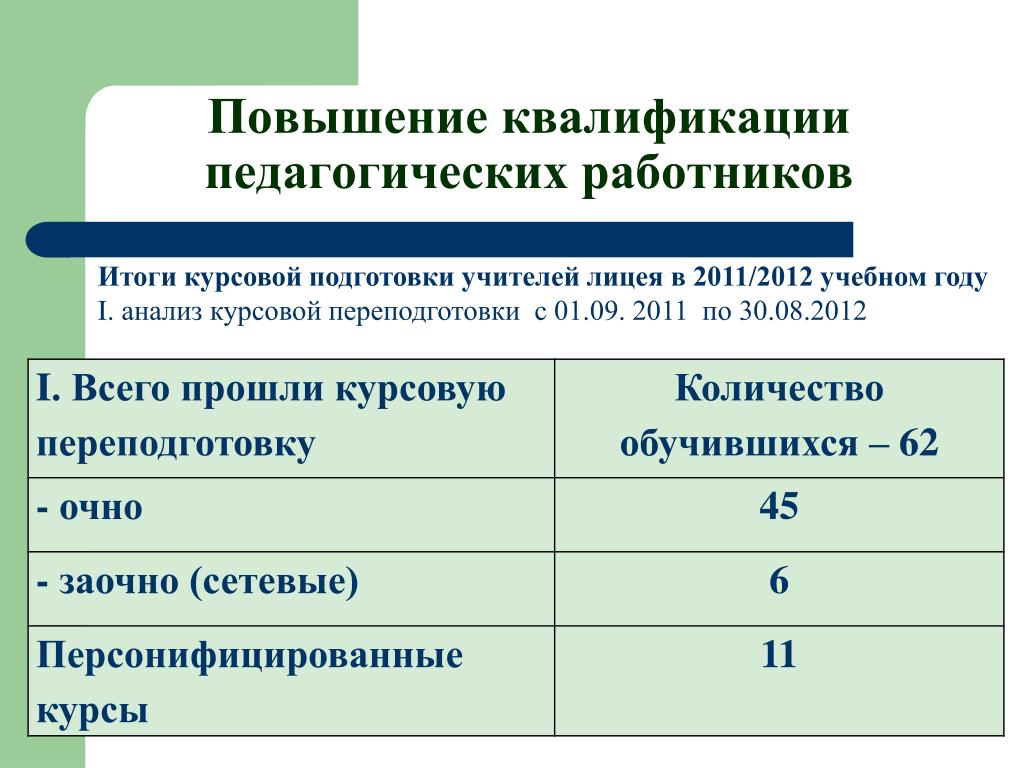 Повышение квалификации педагогических работников

Итоги курсовой подготовки учителей лицея в 2011/2012 учебном году
I. анализ курсовой переподготовки с 01.09. 2011 по 30.08.2012

| I. Всего прошли курсовую переподготовку | Количество обучившихся – 62 |
|---|---|
| - очно | 45 |
| - заочно (сетевые) | 6 |
| Персонифицированные курсы | 11 |